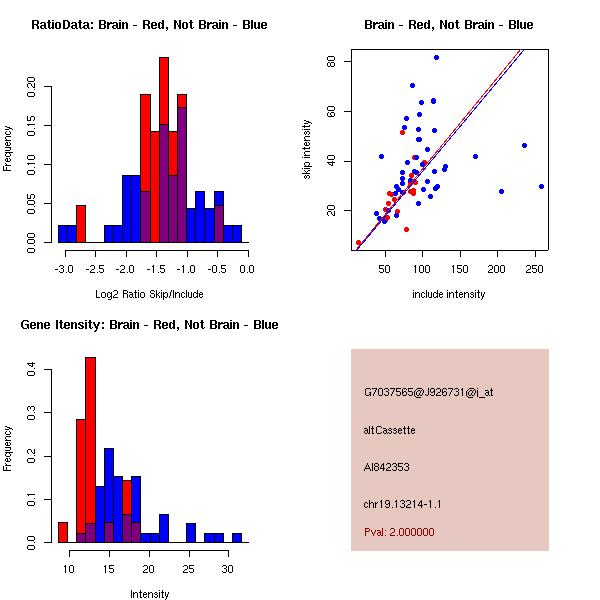 RatioData: Brain - Red, Not Brain - Blue

Frequency

0.00
0.05
0.10
0.15
0.20

-3.0 -2.5 -2.0 -1.5 -1.0 -0.5 0.0

Log2 Ratio Skip/Include

Brain - Red, Not Brain - Blue

skip intensity

20
40
60
80

50 100 150 200 250

include intensity

Gene Itensity: Brain - Red, Not Brain - Blue

Frequency

0.0
0.1
0.2
0.3
0.4

10 15 20 25 30

Intensity

G7037565@J926731@i_at

altCassette

AI842353

chr19.13214-1.1

Pval: 2.000000